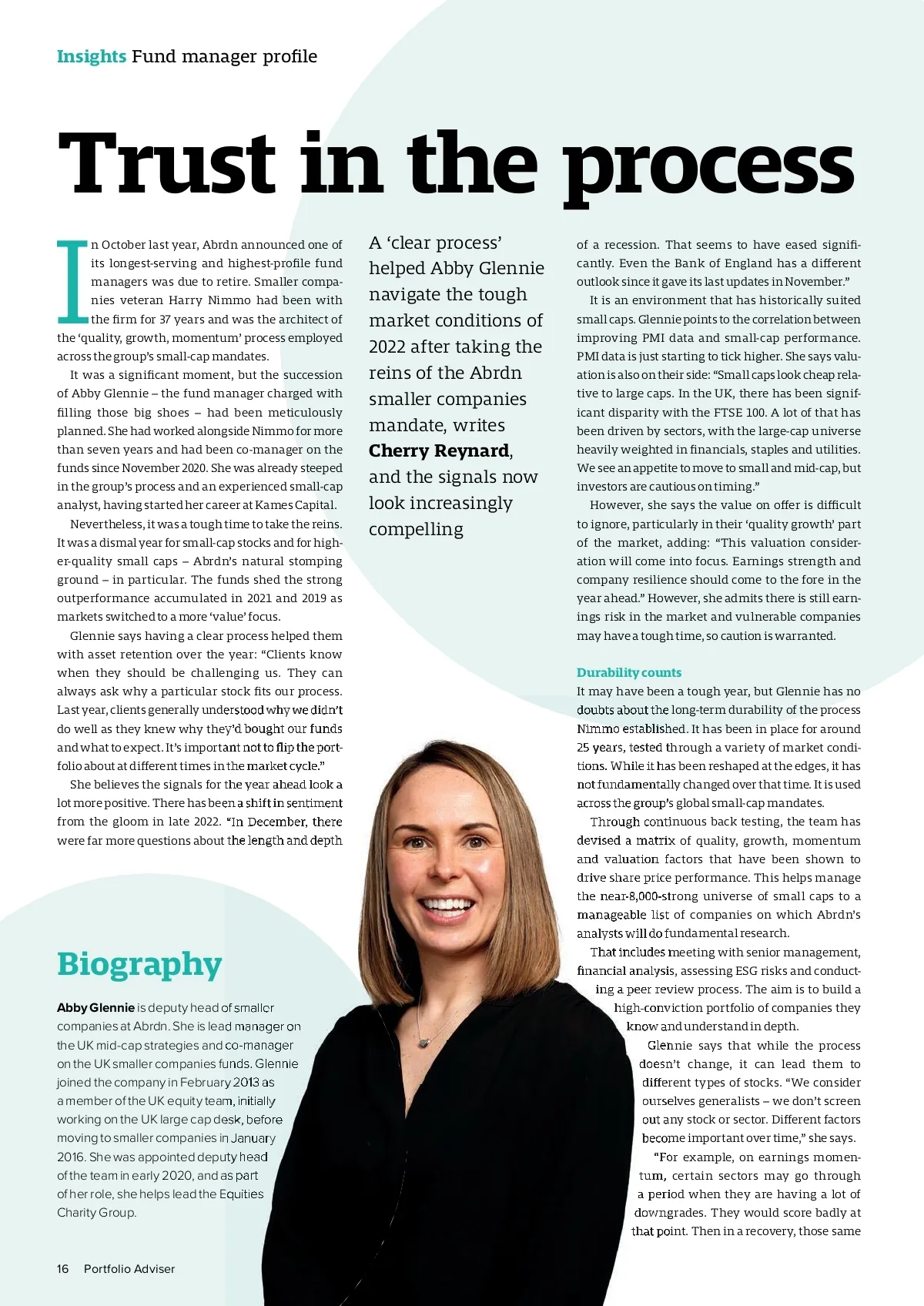 Insights Fund manager profile

Trust in the process

In October last year, Abrdn announced one of its longest-serving and highest-profile fund managers was due to retire. Smaller companies veteran Harry Nimmo had been with the firm for 37 years and was the architect of the 'quality, growth, momentum' process employed across the group's small-cap mandates.

It was a significant moment, but the succession of Abby Glennie – the fund manager charged with filling those big shoes – had been meticulously planned. She had worked alongside Nimmo for more than seven years and had been co-manager on the funds since November 2020. She was already steeped in the group's process and an experienced small-cap analyst, having started her career at Kames Capital.

Nevertheless, it was a tough time to take the reins. It was a dismal year for small-cap stocks and for higher-quality small caps – Abrdn's natural stomping ground – in particular. The funds shed the strong outperformance accumulated in 2021 and 2019 as markets switched to a more 'value' focus.

Glennie says having a clear process helped them with asset retention over the year: "Clients know when they should be challenging us. They can always ask why a particular stock fits our process. Last year, clients generally understood why we didn't do well as they knew why they'd bought our funds and what to expect. It's important not to flip the portfolio about at different times in the market cycle."

She believes the signals for the year ahead look a lot more positive. There has been a shift in sentiment from the gloom in late 2022. "In December, there were far more questions about the length and depth

A 'clear process' helped Abby Glennie navigate the tough market conditions of 2022 after taking the reins of the Abrdn smaller companies mandate, writes Cherry Reynard, and the signals now look increasingly compelling

of a recession. That seems to have eased significantly. Even the Bank of England has a different outlook since it gave its last updates in November."

It is an environment that has historically suited small caps. Glennie points to the correlation between improving PMI data and small-cap performance. PMI data is just starting to tick higher. She says valuation is also on their side: "Small caps look cheap relative to large caps. In the UK, there has been significant disparity with the FTSE 100. A lot of that has been driven by sectors, with the large-cap universe heavily weighted in financials, staples and utilities. We see an appetite to move to small and mid-cap, but investors are cautious on timing."

However, she says the value on offer is difficult to ignore, particularly in their 'quality growth' part of the market, adding: "This valuation consideration will come into focus. Earnings strength and company resilience should come to the fore in the year ahead." However, she admits there is still earnings risk in the market and vulnerable companies may have a tough time, so caution is warranted.

Durability counts
It may have been a tough year, but Glennie has no doubts about the long-term durability of the process Nimmo established. It has been in place for around 25 years, tested through a variety of market conditions. While it has been reshaped at the edges, it has not fundamentally changed over that time. It is used across the group's global small-cap mandates.

Through continuous back testing, the team has devised a matrix of quality, growth, momentum and valuation factors that have been shown to drive share price performance. This helps manage the near-8,000-strong universe of small caps to a manageable list of companies on which Abrdn's analysts will do fundamental research.

That includes meeting with senior management, financial analysis, assessing ESG risks and conducting a peer review process. The aim is to build a high-conviction portfolio of companies they know and understand in depth.

Glennie says that while the process doesn't change, it can lead them to different types of stocks. "We consider ourselves generalists – we don't screen out any stock or sector. Different factors become important over time," she says.

"For example, on earnings momentum, certain sectors may go through a period when they are having a lot of downgrades. They would score badly at that point. Then in a recovery, those same

Biography
Abby Glennie is deputy head of smaller companies at Abrdn. She is lead manager on the UK mid-cap strategies and co-manager on the UK smaller companies funds. Glennie joined the company in February 2013 as a member of the UK equity team, initially working on the UK large cap desk, before moving to smaller companies in January 2016. She was appointed deputy head of the team in early 2020, and as part of her role, she helps lead the Equities Charity Group.

16 Portfolio Adviser